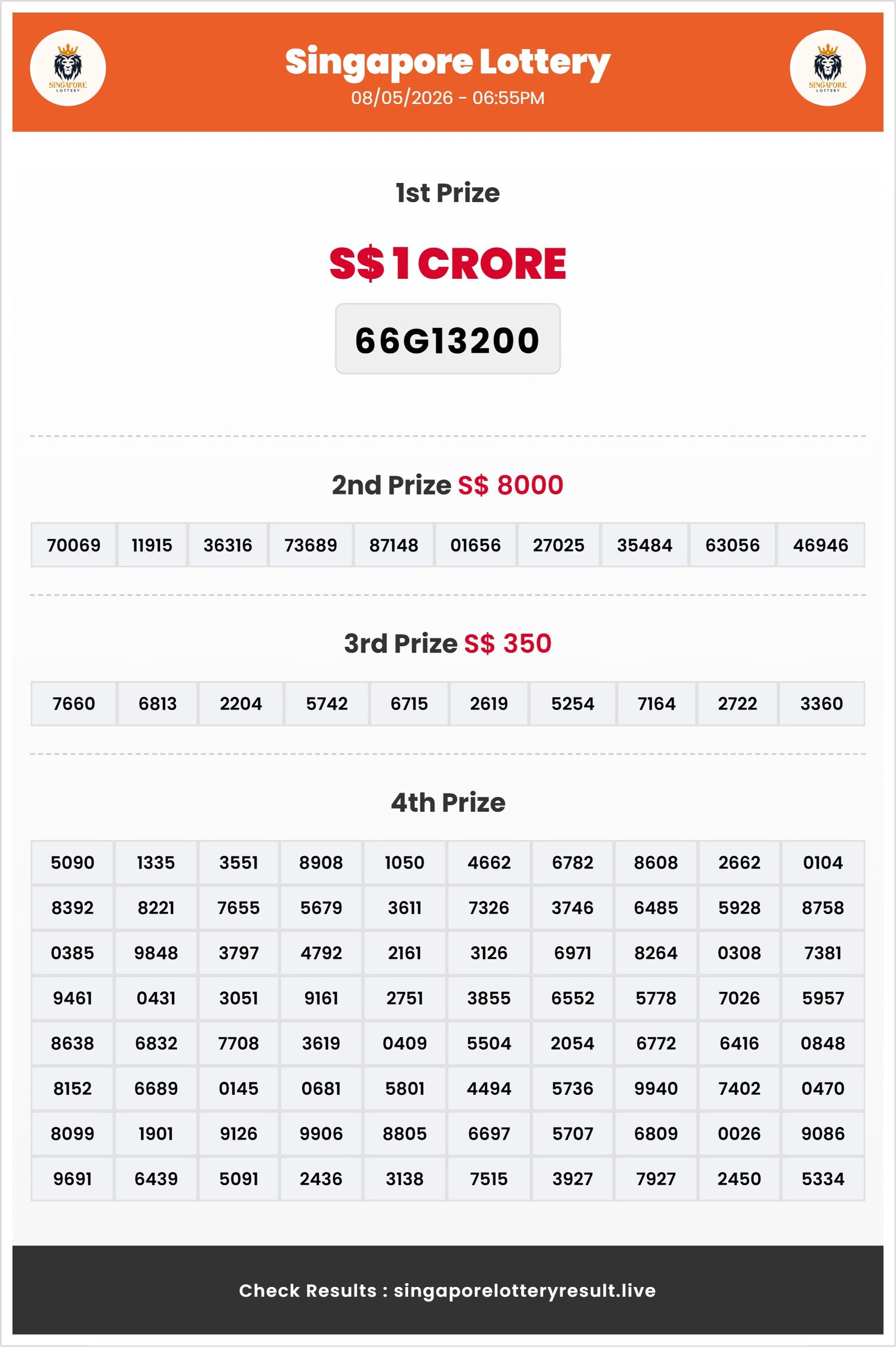 SINGAPORE LOTTERY

Singapore Lottery
08/05/2026 - 06:55PM

SINGAPORE LOTTERY

1st Prize

S$ 1 CRORE

66G13200

2nd Prize S$ 8000

| 70069 | 11915 | 36316 | 73689 | 87148 | 01656 | 27025 | 35484 | 63056 | 46946 |
|---|---|---|---|---|---|---|---|---|---|

3rd Prize S$ 350

| 7660 | 6813 | 2204 | 5742 | 6715 | 2619 | 5254 | 7164 | 2722 | 3360 |
|---|---|---|---|---|---|---|---|---|---|

4th Prize

| 5090 | 1335 | 3551 | 8908 | 1050 | 4662 | 6782 | 8608 | 2662 | 0104 |
|---|---|---|---|---|---|---|---|---|---|
| 8392 | 8221 | 7655 | 5679 | 3611 | 7326 | 3746 | 6485 | 5928 | 8758 |
| 0385 | 9848 | 3797 | 4792 | 2161 | 3126 | 6971 | 8264 | 0308 | 7381 |
| 9461 | 0431 | 3051 | 9161 | 2751 | 3855 | 6552 | 5778 | 7026 | 5957 |
| 8638 | 6832 | 7708 | 3619 | 0409 | 5504 | 2054 | 6772 | 6416 | 0848 |
| 8152 | 6689 | 0145 | 0681 | 5801 | 4494 | 5736 | 9940 | 7402 | 0470 |
| 8099 | 1901 | 9126 | 9906 | 8805 | 6697 | 5707 | 6809 | 0026 | 9086 |
| 9691 | 6439 | 5091 | 2436 | 3138 | 7515 | 3927 | 7927 | 2450 | 5334 |

Check Results : singaporelotteryresult.live